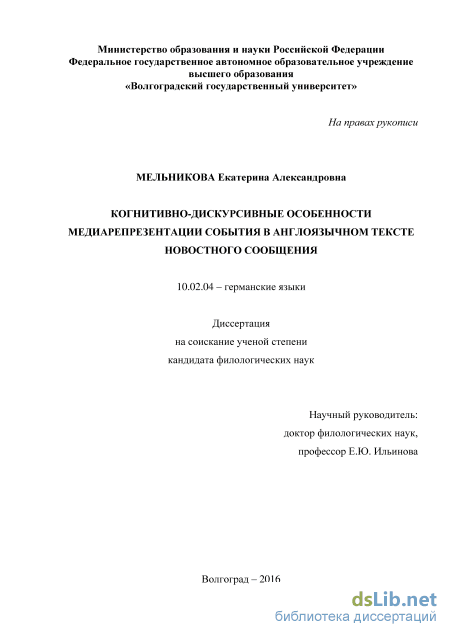 Министерство образования и науки Российской Федерации
Федеральное государственное автономное образовательное учреждение
высшего образования
«Волгоградский государственный университет»

На правах рукописи

МЕЛЬНИКОВА Екатерина Александровна

КОГНИТИВНО-ДИСКУРСИВНЫЕ ОСОБЕННОСТИ
МЕДИАРЕПРЕЗЕНТАЦИИ СОБЫТИЯ В АНГЛОЯЗЫЧНОМ ТЕКСТЕ
НОВОСТНОГО СООБЩЕНИЯ

10.02.04 – германские языки

Диссертация
на соискание ученой степени
кандидата филологических наук

Научный руководитель:
доктор филологических наук,
профессор Е.Ю. Ильинова

Волгоград – 2016

dsLib.net
библиотека диссертаций